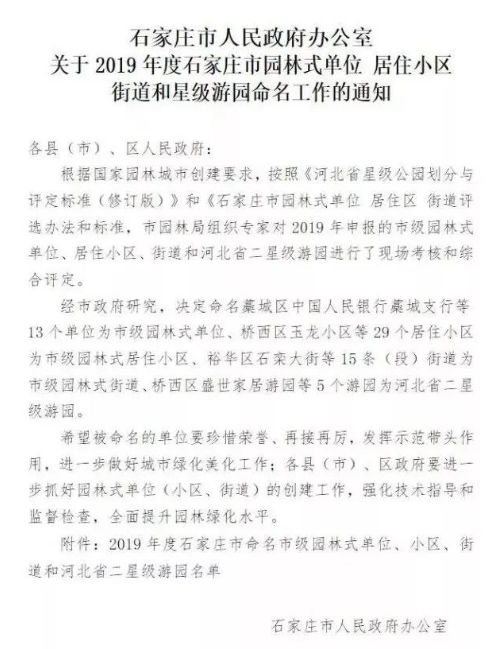 石家庄市人民政府办公室
关于 2019 年度石家庄市园林式单位 居住小区
街道和星级游园命名工作的通知

各县（市）、区人民政府：

根据国家园林城市创建要求，按照《河北省星级公园划分与评定标准（修订版）》和《石家庄市园林式单位 居住区 街道评选办法和标准，市园林局组织专家对 2019 年申报的市级园林式单位、居住小区、街道和河北省二星级游园进行了现场考核和综合评定。

经市政府研究，决定命名藁城区中国人民银行藁城支行等 13 个单位为市级园林式单位、桥西区玉龙小区等 29 个居住小区为市级园林式居住小区、裕华区石栾大街等 15 条（段）街道为市级园林式街道、桥西区盛世家居游园等 5 个游园为河北省二星级游园。

希望被命名的单位要珍惜荣誉、再接再厉，发挥示范带头作用，进一步做好城市绿化美化工作；各县（市）、区政府要进一步抓好园林式单位（小区、街道）的创建工作，强化技术指导和监督检查，全面提升园林绿化水平。

附件：2019 年度石家庄市命名市级园林式单位、小区、街道和河北省二星级游园名单

石家庄市人民政府办公室